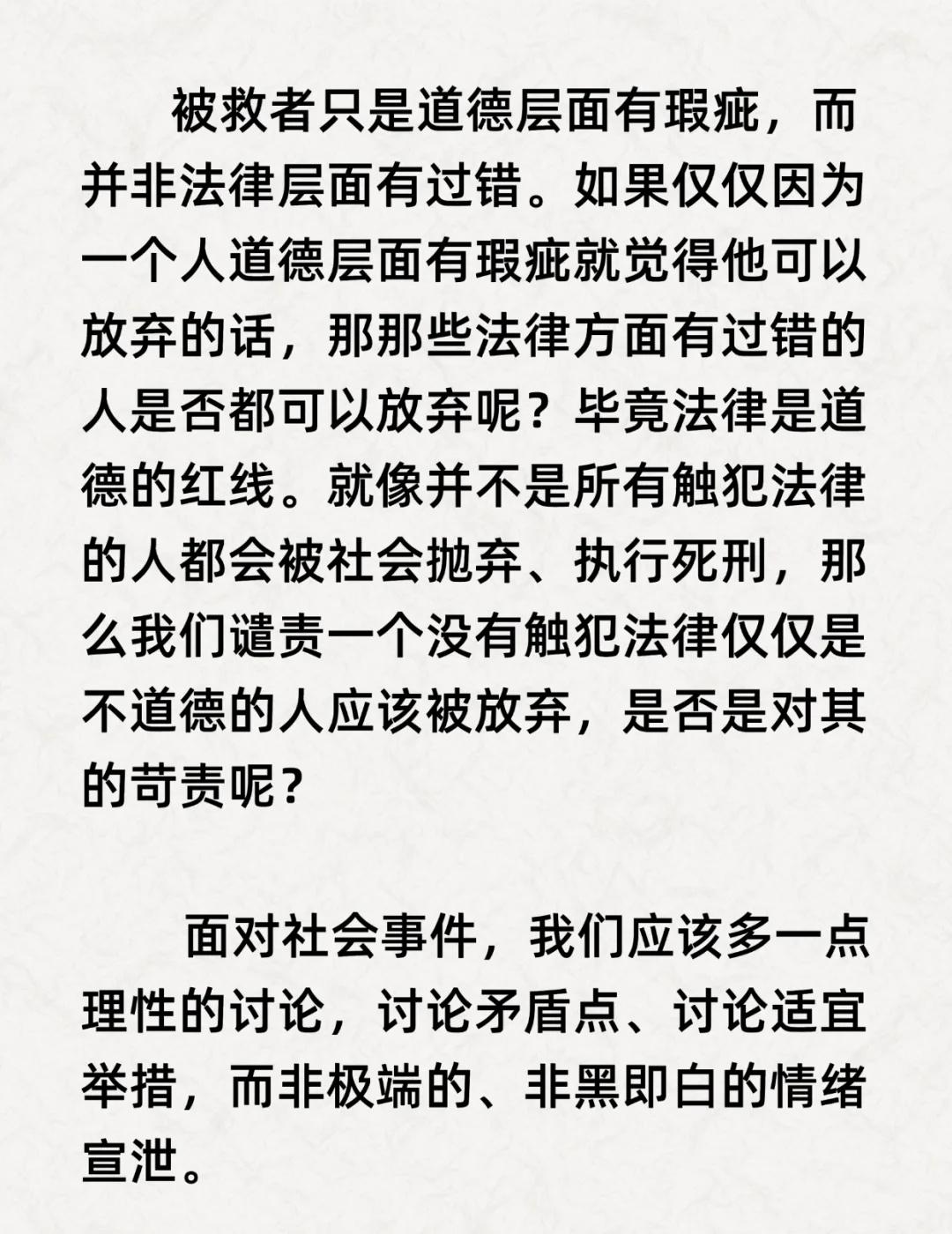 被救者只是道德层面有瑕疵，而并非法律层面有过错。如果仅仅因为一个人道德层面有瑕疵就觉得他可以放弃的话，那那些法律方面有过错的人是否都可以放弃呢？毕竟法律是道德的红线。就像并不是所有触犯法律的人都会被社会抛弃、执行死刑，那么我们谴责一个没有触犯法律仅仅是不道德的人应该被放弃，是否是对其的苛责呢？

面对社会事件，我们应该多一点理性的讨论，讨论矛盾点、讨论适宜举措，而非极端的、非黑即白的情绪宣泄。